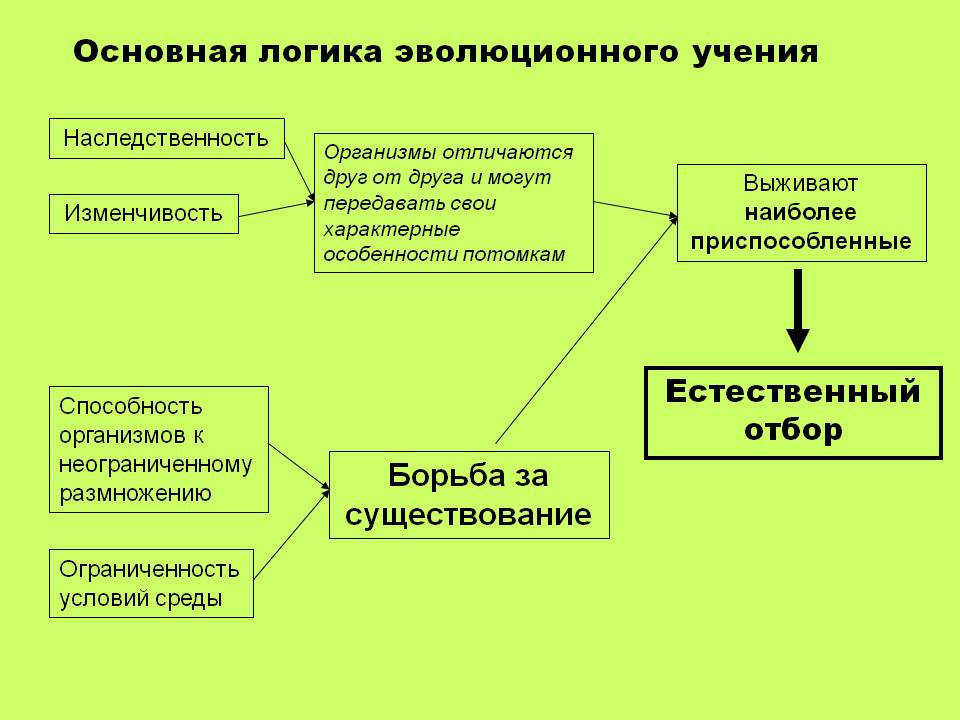 Основная логика эволюционного учения

Наследственность

Изменчивость

Организмы отличаются друг от друга и могут передавать свои характерные особенности потомкам

Выживают наиболее приспособленные

Естественный отбор

Способность организмов к неограниченному размножению

Ограниченность условий среды

Борьба за существование